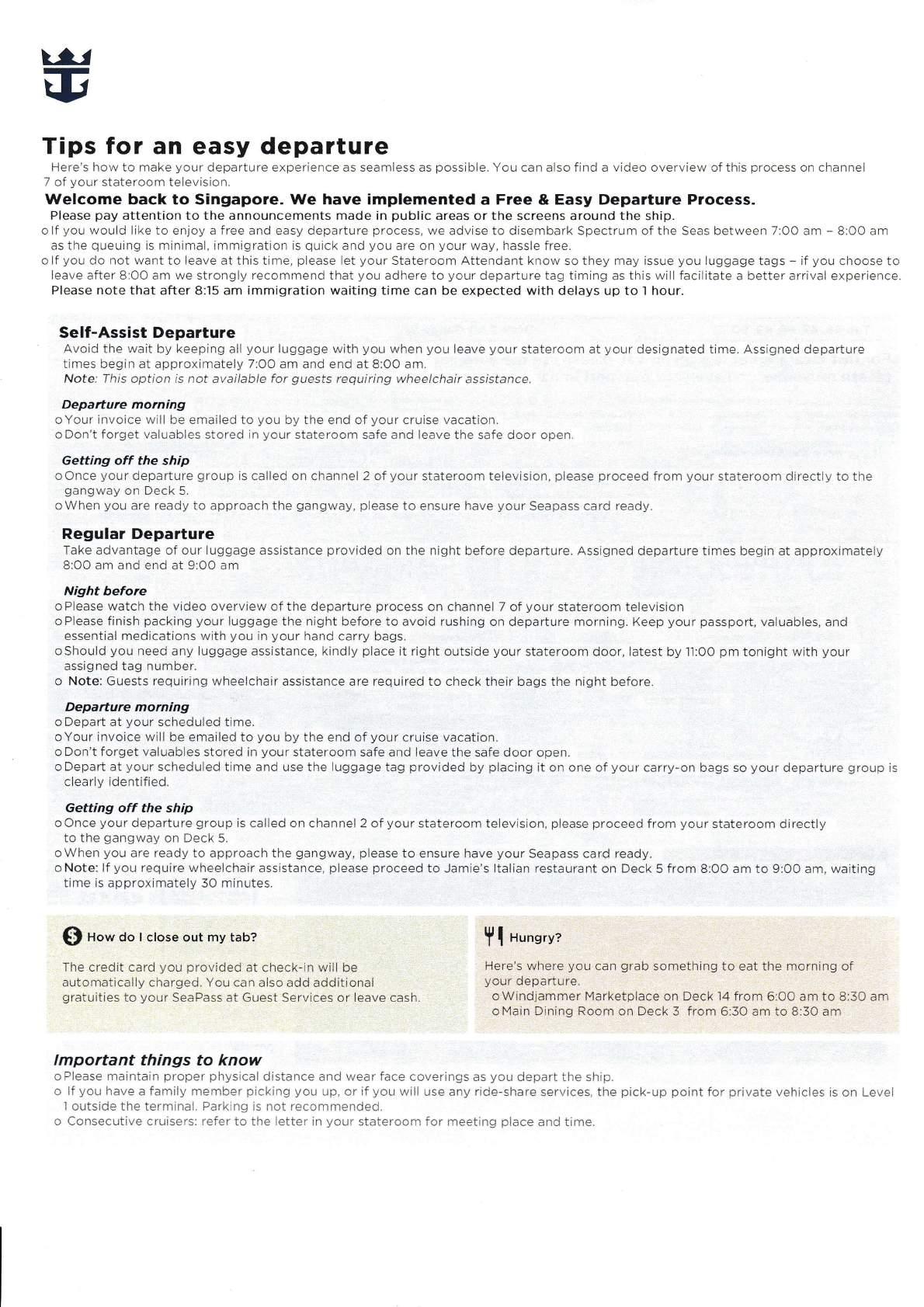 Tips for an easy departure

Here's how to make your departure experience as seamless as possible. You can also find a video overview of this process on channel 7 of your stateroom television.

Welcome back to Singapore. We have implemented a Free & Easy Departure Process.

Please pay attention to the announcements made in public areas or the screens around the ship.

o If you would like to enjoy a free and easy departure process, we advise to disembark Spectrum of the Seas between 7:00 am – 8:00 am as the queuing is minimal, immigration is quick and you are on your way, hassle free.

o If you do not want to leave at this time, please let your Stateroom Attendant know so they may issue you luggage tags – if you choose to leave after 8:00 am we strongly recommend that you adhere to your departure tag timing as this will facilitate a better arrival experience.

Please note that after 8:15 am immigration waiting time can be expected with delays up to 1 hour.

Self-Assist Departure

Avoid the wait by keeping all your luggage with you when you leave your stateroom at your designated time. Assigned departure times begin at approximately 7:00 am and end at 8:00 am.

Note: This option is not available for guests requiring wheelchair assistance.

Departure morning

o Your invoice will be emailed to you by the end of your cruise vacation.

o Don't forget valuables stored in your stateroom safe and leave the safe door open.

Getting off the ship

o Once your departure group is called on channel 2 of your stateroom television, please proceed from your stateroom directly to the gangway on Deck 5.

o When you are ready to approach the gangway, please to ensure have your Seapass card ready.

Regular Departure

Take advantage of our luggage assistance provided on the night before departure. Assigned departure times begin at approximately 8:00 am and end at 9:00 am

Night before

o Please watch the video overview of the departure process on channel 7 of your stateroom television

o Please finish packing your luggage the night before to avoid rushing on departure morning. Keep your passport, valuables, and essential medications with you in your hand carry bags.

o Should you need any luggage assistance, kindly place it right outside your stateroom door, latest by 11:00 pm tonight with your assigned tag number.

o Note: Guests requiring wheelchair assistance are required to check their bags the night before.

Departure morning

o Depart at your scheduled time.

o Your invoice will be emailed to you by the end of your cruise vacation.

o Don't forget valuables stored in your stateroom safe and leave the safe door open.

o Depart at your scheduled time and use the luggage tag provided by placing it on one of your carry-on bags so your departure group is clearly identified.

Getting off the ship

o Once your departure group is called on channel 2 of your stateroom television, please proceed from your stateroom directly to the gangway on Deck 5.

o When you are ready to approach the gangway, please to ensure have your Seapass card ready.

o Note: If you require wheelchair assistance, please proceed to Jamie's Italian restaurant on Deck 5 from 8:00 am to 9:00 am, waiting time is approximately 30 minutes.

How do I close out my tab?

The credit card you provided at check-in will be automatically charged. You can also add additional gratuities to your SeaPass at Guest Services or leave cash.

Hungry?

Here's where you can grab something to eat the morning of your departure.

o Windjammer Marketplace on Deck 14 from 6:00 am to 8:30 am

o Main Dining Room on Deck 3 from 6:30 am to 8:30 am

Important things to know

o Please maintain proper physical distance and wear face coverings as you depart the ship.

o If you have a family member picking you up, or if you will use any ride-share services, the pick-up point for private vehicles is on Level 1 outside the terminal. Parking is not recommended.

o Consecutive cruisers: refer to the letter in your stateroom for meeting place and time.